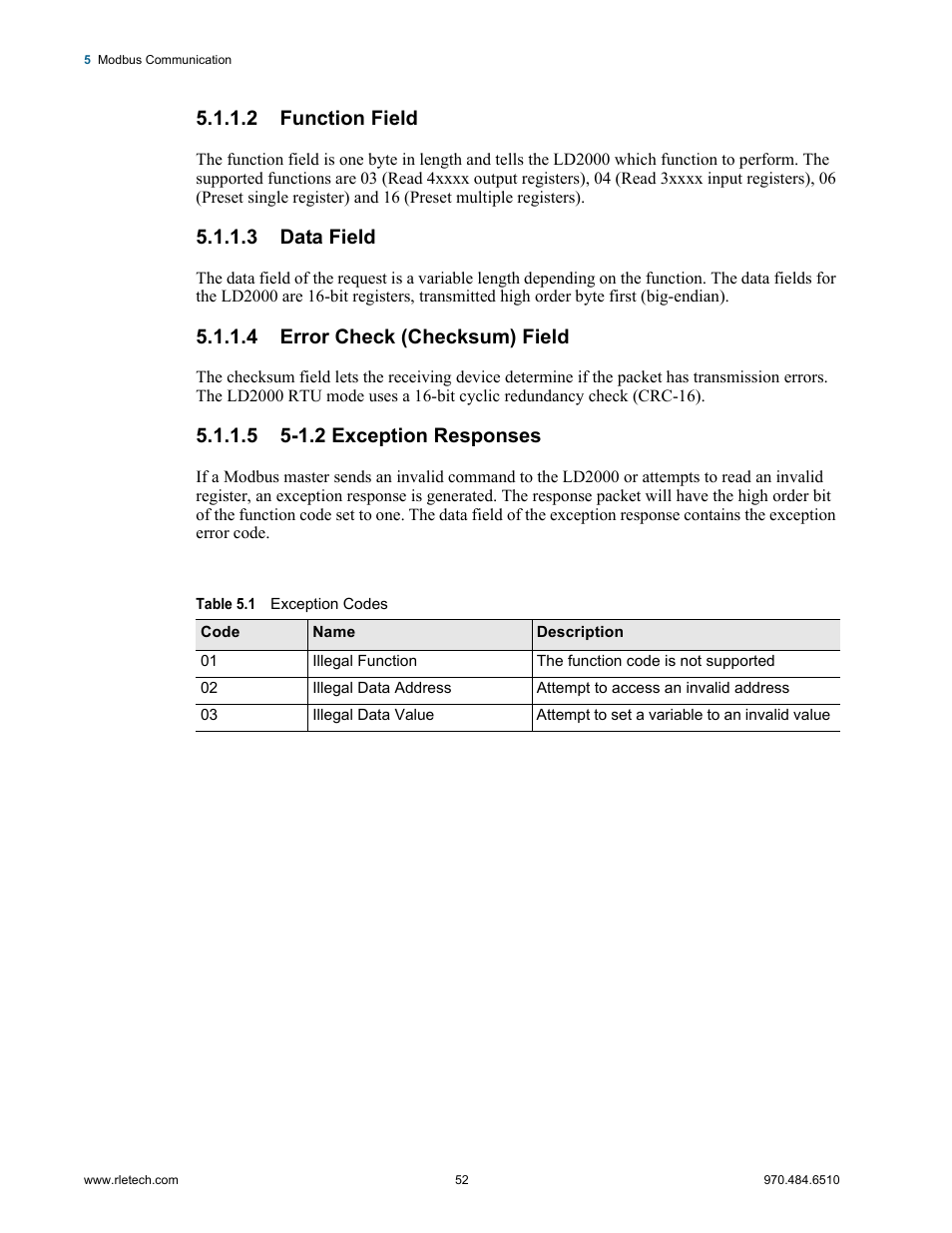 5 Modbus Communication

5.1.1.2 Function Field

The function field is one byte in length and tells the LD2000 which function to perform. The supported functions are 03 (Read 4xxxx output registers), 04 (Read 3xxxx input registers), 06 (Preset single register) and 16 (Preset multiple registers).

5.1.1.3 Data Field

The data field of the request is a variable length depending on the function. The data fields for the LD2000 are 16-bit registers, transmitted high order byte first (big-endian).

5.1.1.4 Error Check (Checksum) Field

The checksum field lets the receiving device determine if the packet has transmission errors. The LD2000 RTU mode uses a 16-bit cyclic redundancy check (CRC-16).

5.1.1.5 5-1.2 Exception Responses

If a Modbus master sends an invalid command to the LD2000 or attempts to read an invalid register, an exception response is generated. The response packet will have the high order bit of the function code set to one. The data field of the exception response contains the exception error code.

Table 5.1 Exception Codes

| Code | Name | Description |
|---|---|---|
| 01 | Illegal Function | The function code is not supported |
| 02 | Illegal Data Address | Attempt to access an invalid address |
| 03 | Illegal Data Value | Attempt to set a variable to an invalid value |

www.rletech.com 52 970.484.6510